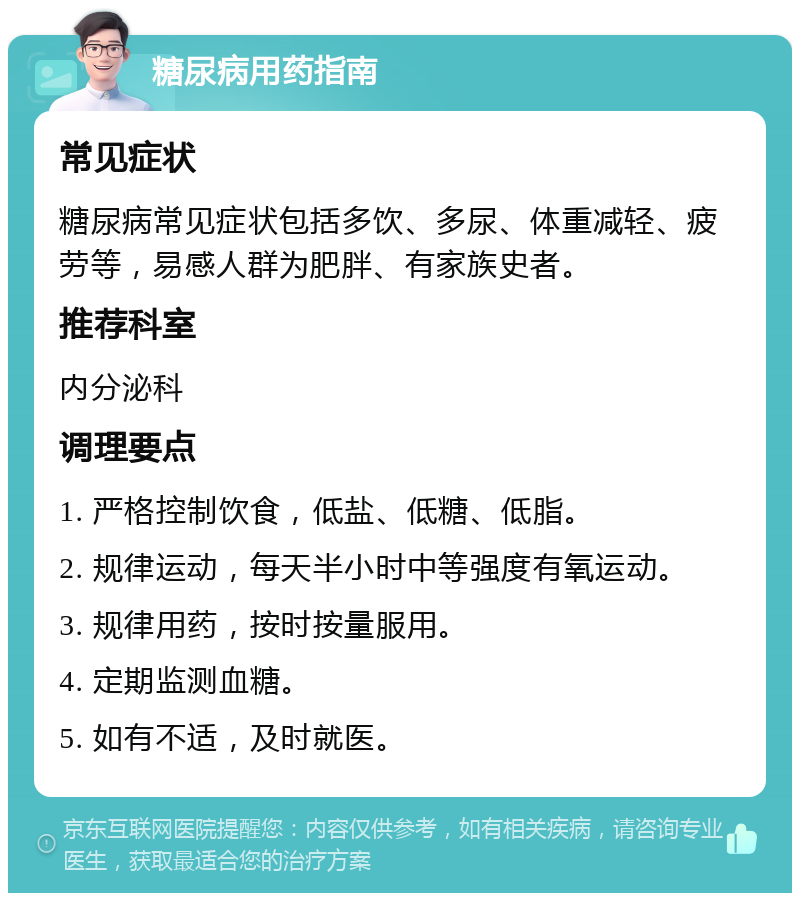 糖尿病用药指南

常见症状

糖尿病常见症状包括多饮、多尿、体重减轻、疲劳等，易感人群为肥胖、有家族史者。

推荐科室

内分泌科

调理要点

1. 严格控制饮食，低盐、低糖、低脂。

2. 规律运动，每天半小时中等强度有氧运动。

3. 规律用药，按时按量服用。

4. 定期监测血糖。

5. 如有不适，及时就医。

京东互联网医院提醒您：内容仅供参考，如有相关疾病，请咨询专业医生，获取最适合您的治疗方案